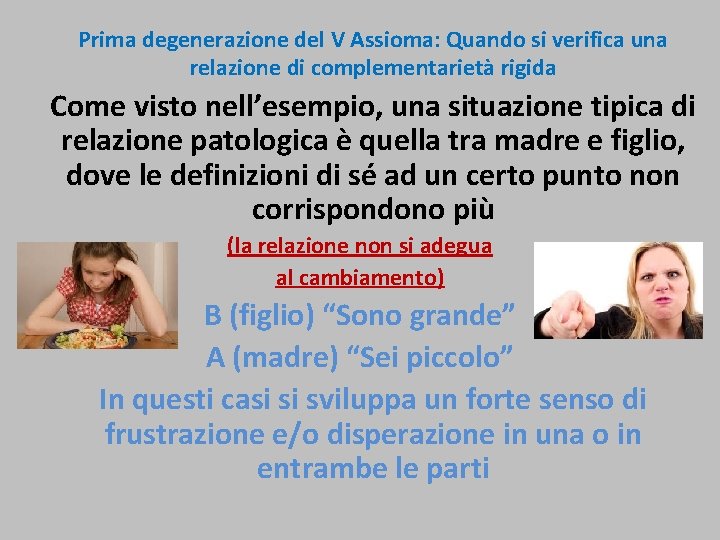 Prima degenerazione del V Assioma: Quando si verifica una relazione di complementarietà rigida

Come visto nell’esempio, una situazione tipica di relazione patologica è quella tra madre e figlio, dove le definizioni di sé ad un certo punto non corrispondono più

(la relazione non si adegua al cambiamento)

B (figlio) “Sono grande”

A (madre) “Sei piccolo”

In questi casi si sviluppa un forte senso di frustrazione e/o disperazione in una o in entrambe le parti